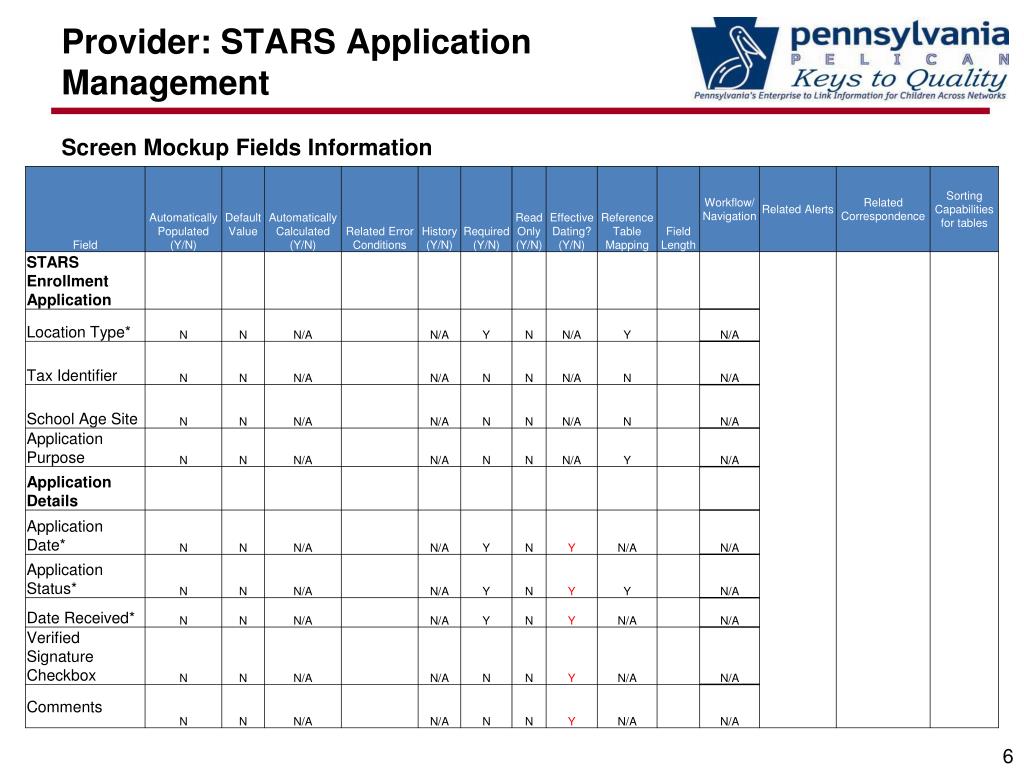 Provider: STARS Application Management

pennsylvania
P E L I C A N
Keys to Quality
Pennsylvania's Enterprise to Link Information for Children Across Networks

Screen Mockup Fields Information

| Field | Automatically Populated (Y/N) | Default Value | Automatically Calculated (Y/N) | Related Error Conditions | History (Y/N) | Required (Y/N) | Read Only (Y/N) | Effective Dating? (Y/N) | Reference Table Mapping | Field Length | Workflow/ Navigation | Related Alerts | Related Correspondence | Sorting Capabilities for tables |
|---|---|---|---|---|---|---|---|---|---|---|---|---|---|---|
| STARS Enrollment Application | | | | | | | | | | | | | | |
| Location Type* | N | N | N/A | | N/A | Y | N | N/A | Y | | N/A | | | |
| Tax Identifier | N | N | N/A | | N/A | N | N | N/A | N | | N/A | | | |
| School Age Site | N | N | N/A | | N/A | N | N | N/A | N | | N/A | | | |
| Application Purpose | N | N | N/A | | N/A | N | N | N/A | Y | | N/A | | | |
| Application Details | | | | | | | | | | | | | | |
| Application Date* | N | N | N/A | | N/A | Y | N | Y | N/A | | N/A | | | |
| Application Status* | N | N | N/A | | N/A | Y | N | Y | Y | | N/A | | | |
| Date Received* | N | N | N/A | | N/A | Y | N | Y | N/A | | N/A | | | |
| Verified Signature Checkbox | N | N | N/A | | N/A | N | N | Y | N/A | | N/A | | | |
| Comments | N | N | N/A | | N/A | N | N | Y | N/A | | N/A | | | |

6